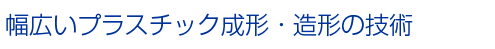 幅広いプラスチック成形・造形の技術